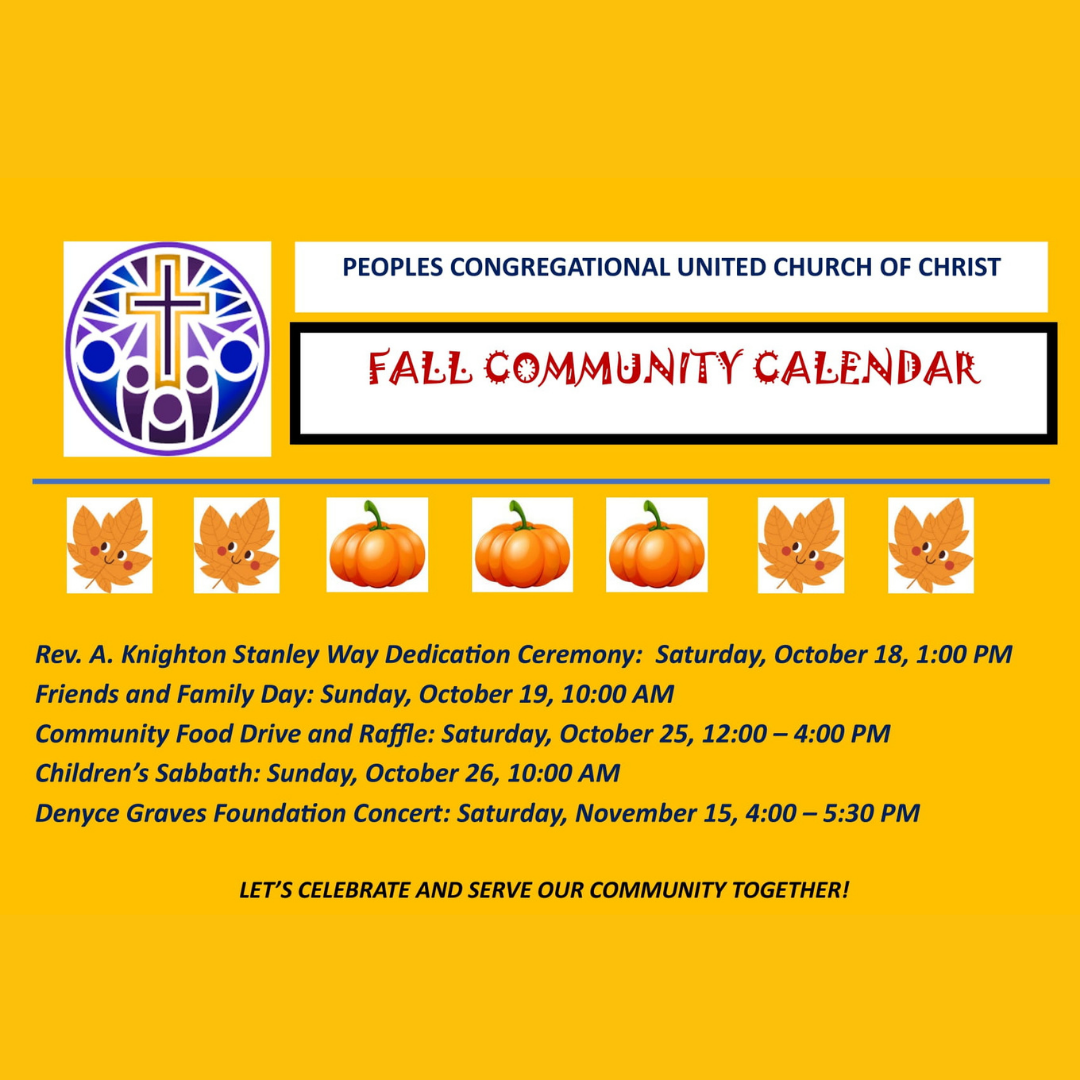 PEOPLES CONGREGATIONAL UNITED CHURCH OF CHRIST

FALL COMMUNITY CALENDAR

Rev. A. Knighton Stanley Way Dedication Ceremony: Saturday, October 18, 1:00 PM
Friends and Family Day: Sunday, October 19, 10:00 AM
Community Food Drive and Raffle: Saturday, October 25, 12:00 – 4:00 PM
Children's Sabbath: Sunday, October 26, 10:00 AM
Denyce Graves Foundation Concert: Saturday, November 15, 4:00 – 5:30 PM

LET'S CELEBRATE AND SERVE OUR COMMUNITY TOGETHER!